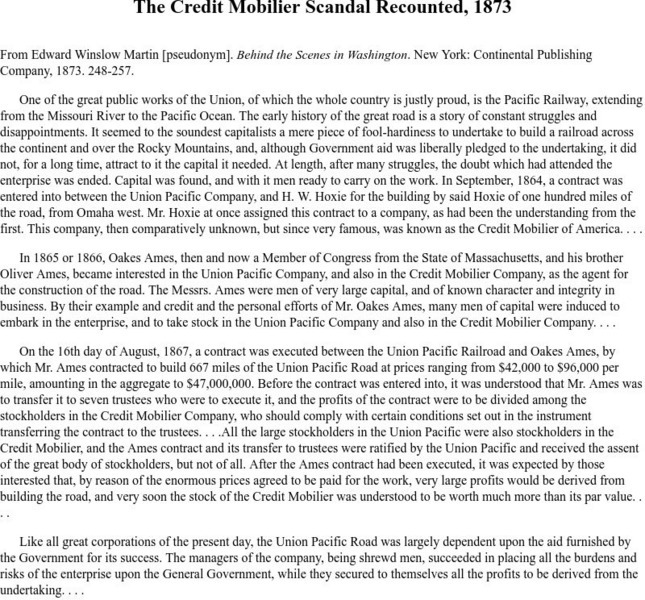 The Credit Mobilier Scandal Recounted, 1873

From Edward Winslow Martin [pseudonym]. Behind the Scenes in Washington. New York: Continental Publishing Company, 1873. 248-257.

One of the great public works of the Union, of which the whole country is justly proud, is the Pacific Railway, extending from the Missouri River to the Pacific Ocean. The early history of the great road is a story of constant struggles and disappointments. It seemed to the soundest capitalists a mere piece of fool-hardiness to undertake to build a railroad across the continent and over the Rocky Mountains, and, although Government aid was liberally pledged to the undertaking, it did not, for a long time, attract to it the capital it needed. At length, after many struggles, the doubt which had attended the enterprise was ended. Capital was found, and with it men ready to carry on the work. In September, 1864, a contract was entered into between the Union Pacific Company, and H. W. Hoxie for the building by said Hoxie of one hundred miles of the road, from Omaha west. Mr. Hoxie at once assigned this contract to a company, as had been the understanding from the first. This company, then comparatively unknown, but since very famous, was known as the Credit Mobilier of America. . . .

In 1865 or 1866, Oakes Ames, then and now a Member of Congress from the State of Massachusetts, and his brother Oliver Ames, became interested in the Union Pacific Company, and also in the Credit Mobilier Company, as the agent for the construction of the road. The Messrs. Ames were men of very large capital, and of known character and integrity in business. By their example and credit and the personal efforts of Mr. Oakes Ames, many men of capital were induced to embark in the enterprise, and to take stock in the Union Pacific Company and also in the Credit Mobilier Company. . . .

On the 16th day of August, 1867, a contract was executed between the Union Pacific Railroad and Oakes Ames, by which Mr. Ames contracted to build 667 miles of the Union Pacific Road at prices ranging from \$42,000 to \$96,000 per mile, amounting in the aggregate to \$47,000,000. Before the contract was entered into, it was understood that Mr. Ames was to transfer it to seven trustees who were to execute it, and the profits of the contract were to be divided among the stockholders in the Credit Mobilier Company, who should comply with certain conditions set out in the instrument transferring the contract to the trustees. . . .All the large stockholders in the Union Pacific were also stockholders in the Credit Mobilier, and the Ames contract and its transfer to trustees were ratified by the Union Pacific and received the assent of the great body of stockholders, but not of all. After the Ames contract had been executed, it was expected by those interested that, by reason of the enormous prices agreed to be paid for the work, very large profits would be derived from building the road, and very soon the stock of the Credit Mobilier was understood to be worth much more than its par value. . . .

Like all great corporations of the present day, the Union Pacific Road was largely dependent upon the aid furnished by the Government for its success. The managers of the company, being shrewd men, succeeded in placing all the burdens and risks of the enterprise upon the General Government, while they secured to themselves all the profits to be derived from the undertaking. . . .